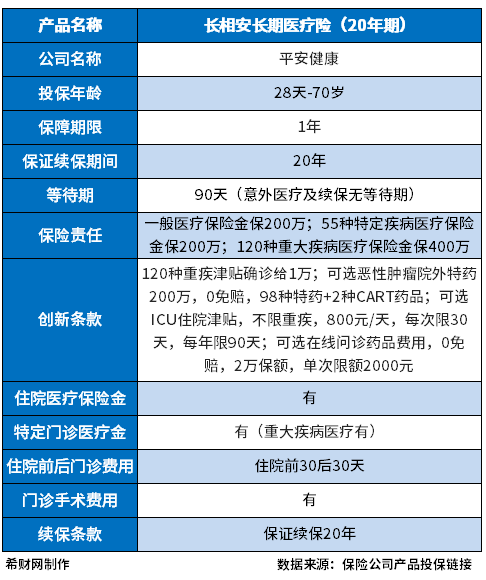 | 产品名称 | 长相安长期医疗险（20年期） |
|---|---|
| 公司名称 | 平安健康 |
| 投保年龄 | 28天-70岁 |
| 保障期限 | 1年 |
| 保证续保期间 | 20年 |
| 等待期 | 90天（意外医疗及续保无等待期） |
| 保险责任 | 一般医疗保险金保200万；55种特定疾病医疗保险金保200万；120种重大疾病医疗保险金保400万 |
| 创新条款 | 120种重疾津贴确诊给1万；可选恶性肿瘤院外特药200万，0免赔，98种特药+2种CART药品；可选ICU住院津贴，不限重疾，800元/天，每次限30天，每年限90天；可选在线问诊药品费用，0免赔，2万保额，单次限额2000元 |
| 住院医疗保险金 | 有 |
| 特定门诊医疗金 | 有（重大疾病医疗有） |
| 住院前后门诊费用 | 住院前30后30天 |
| 门诊手术费用 | 有 |
| 续保条款 | 保证续保20年 |

希财网制作

数据来源：保险公司产品投保链接